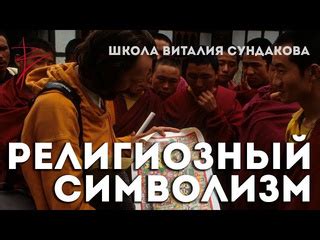 ШКОЛА ВИТАЛИЯ СУНДАКОВА

РЕЛИГИОЗНЫЙ СИМВОЛИЗМ